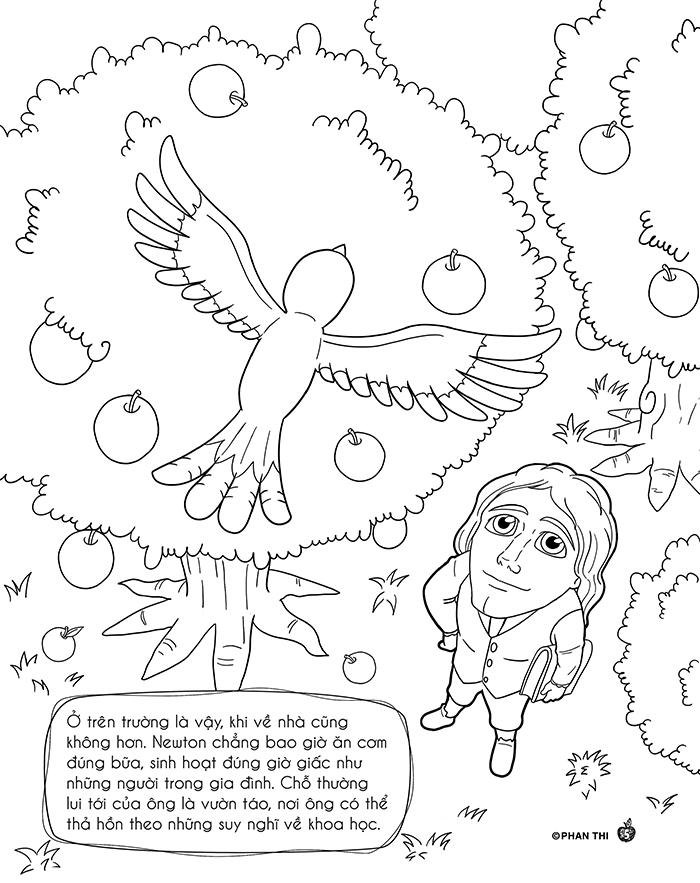 Ở trên trường là vậy, khi về nhà cũng không hơn. Newton chẳng bao giờ ăn cơm đúng bữa, sinh hoạt đúng giờ giấc như những người trong gia đình. Chỗ thường lui tới của ông là vườn táo, nơi ông có thể thả hồn theo những suy nghĩ về khoa học.

©PHAN THI